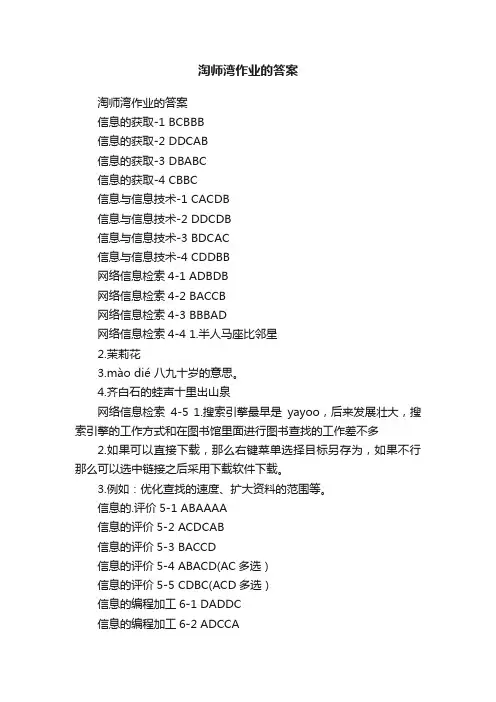 淘师湾作业的答案

淘师湾作业的答案

信息的获取-1 BCBBB

信息的获取-2 DDCAB

信息的获取-3 DBABC

信息的获取-4 CBBC

信息与信息技术-1 CACDB

信息与信息技术-2 DDCDB

信息与信息技术-3 BDCAC

信息与信息技术-4 CDDBB

网络信息检索 4-1 ADBDB

网络信息检索 4-2 BACCB

网络信息检索 4-3 BBBAD

网络信息检索 4-4 1.半人马座比邻星

2.茉莉花

3.mào dié 八九十岁的意思。

4.齐白石的蛙声十里出山泉

网络信息检索 4-5 1.搜索引擎最早是 yayoo，后来发展壮大，搜索引擎的工作方式和在图书馆里面进行图书查找的工作差不多

2.如果可以直接下载，那么右键菜单选择目标另存为，如果不行那么可以选中链接之后采用下载软件下载。

3.例如：优化查找的速度、扩大资料的范围等。

信息的.评价 5-1 ABAAAA

信息的评价 5-2 ACDCAB

信息的评价 5-3 BACCD

信息的评价 5-4 ABACD(AC 多选)

信息的评价 5-5 CDBC(ACD 多选)

信息的编程加工 6-1 DADDC

信息的编程加工 6-2 ADCCA